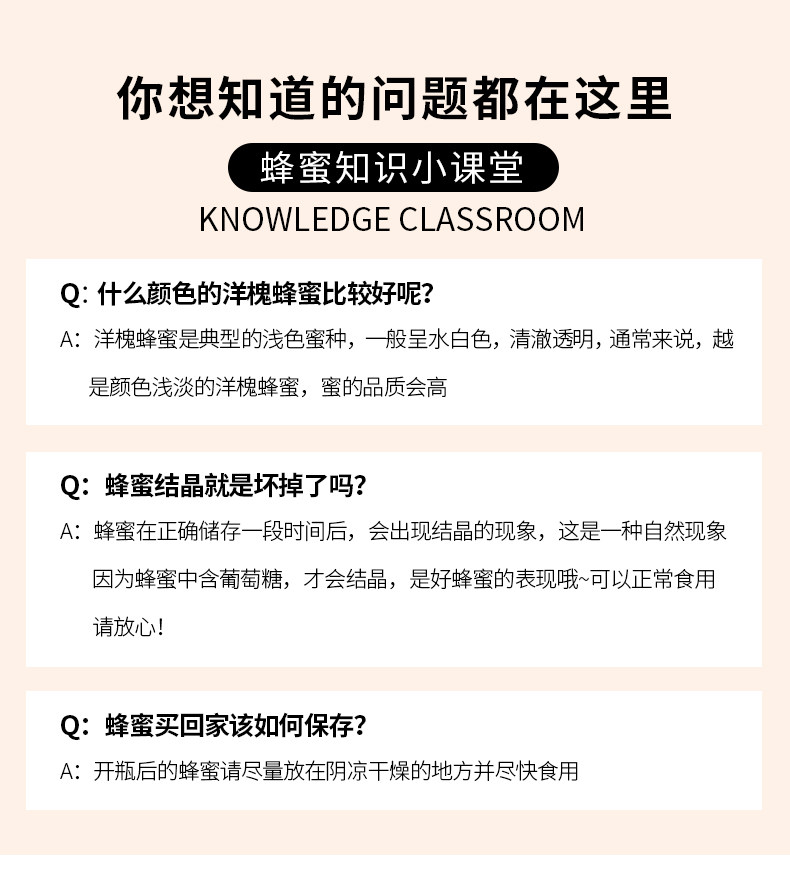 你想知道的问题都在这里

蜂蜜知识小课堂

KNOWLEDGE CLASSROOM

Q:什么颜色的洋槐蜂蜜比较好呢?

A:洋槐蜂蜜是典型的浅色蜜种,一般呈水白色,清澈透明,通常来说,越是颜色浅淡的洋槐蜂蜜,蜜的品质会高

Q:蜂蜜结晶就是坏掉了吗?

A:蜂蜜在正确储存一段时间后,会出现结晶的现象,这是一种自然现象因为蜂蜜中含葡萄糖,才会结晶,是好蜂蜜的表现哦~可以正常食用请放心!

Q:蜂蜜买回家该如何保存?

A:开瓶后的蜂蜜请尽量放在阴凉干燥的地方并尽快食用